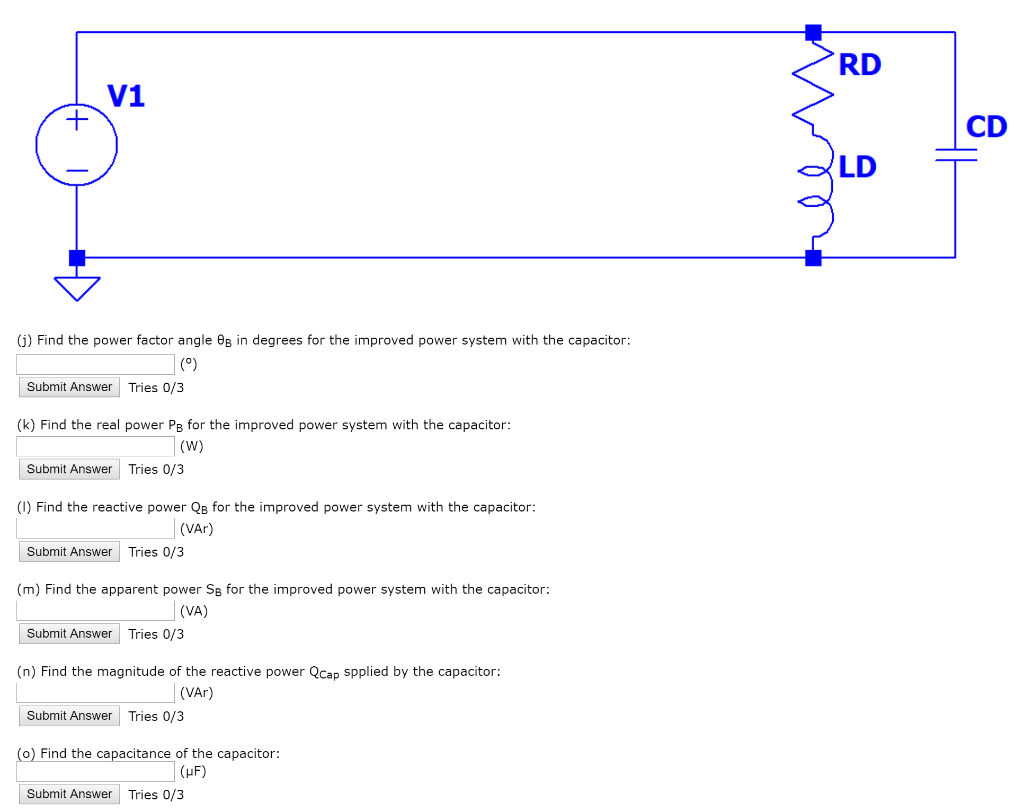 V1

RD

LD

CD

(j) Find the power factor angle $\theta_B$ in degrees for the improved power system with the capacitor:
(°)
Submit Answer Tries 0/3

(k) Find the real power $P_B$ for the improved power system with the capacitor:
(W)
Submit Answer Tries 0/3

(l) Find the reactive power $Q_B$ for the improved power system with the capacitor:
(VAr)
Submit Answer Tries 0/3

(m) Find the apparent power $S_B$ for the improved power system with the capacitor:
(VA)
Submit Answer Tries 0/3

(n) Find the magnitude of the reactive power $Q_{Cap}$ spplied by the capacitor:
(VAr)
Submit Answer Tries 0/3

(o) Find the capacitance of the capacitor:
(μF)
Submit Answer Tries 0/3